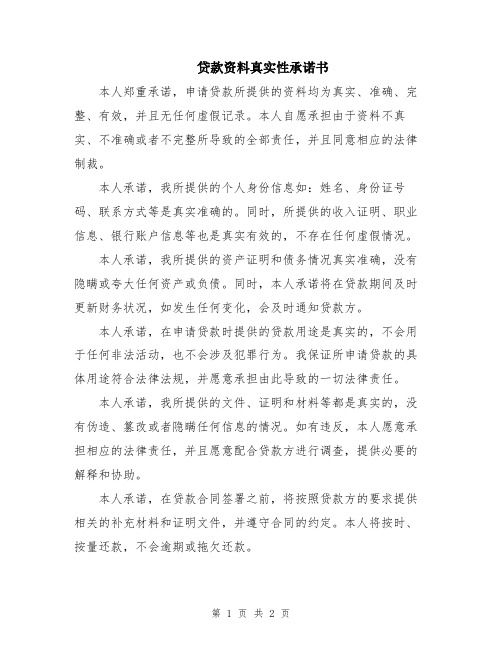 贷款资料真实性承诺书

本人郑重承诺，申请贷款所提供的资料均为真实、准确、完整、有效，并且无任何虚假记录。本人自愿承担由于资料不真实、不准确或者不完整所导致的全部责任，并且同意相应的法律制裁。

本人承诺，我所提供的个人身份信息如：姓名、身份证号码、联系方式等是真实准确的。同时，所提供的收入证明、职业信息、银行账户信息等也是真实有效的，不存在任何虚假情况。

本人承诺，我所提供的资产证明和债务情况真实准确，没有隐瞒或夸大任何资产或负债。同时，本人承诺将在贷款期间及时更新财务状况，如发生任何变化，会及时通知贷款方。

本人承诺，在申请贷款时提供的贷款用途是真实的，不会用于任何非法活动，也不会涉及犯罪行为。我保证所申请贷款的具体用途符合法律法规，并愿意承担由此导致的一切法律责任。

本人承诺，我所提供的文件、证明和材料等都是真实的，没有伪造、篡改或者隐瞒任何信息的情况。如有违反，本人愿意承担相应的法律责任，并且愿意配合贷款方进行调查，提供必要的解释和协助。

本人承诺，在贷款合同签署之前，将按照贷款方的要求提供相关的补充材料和证明文件，并遵守合同的约定。本人将按时、按量还款，不会逾期或拖欠还款。

第 1 页 共 2 页